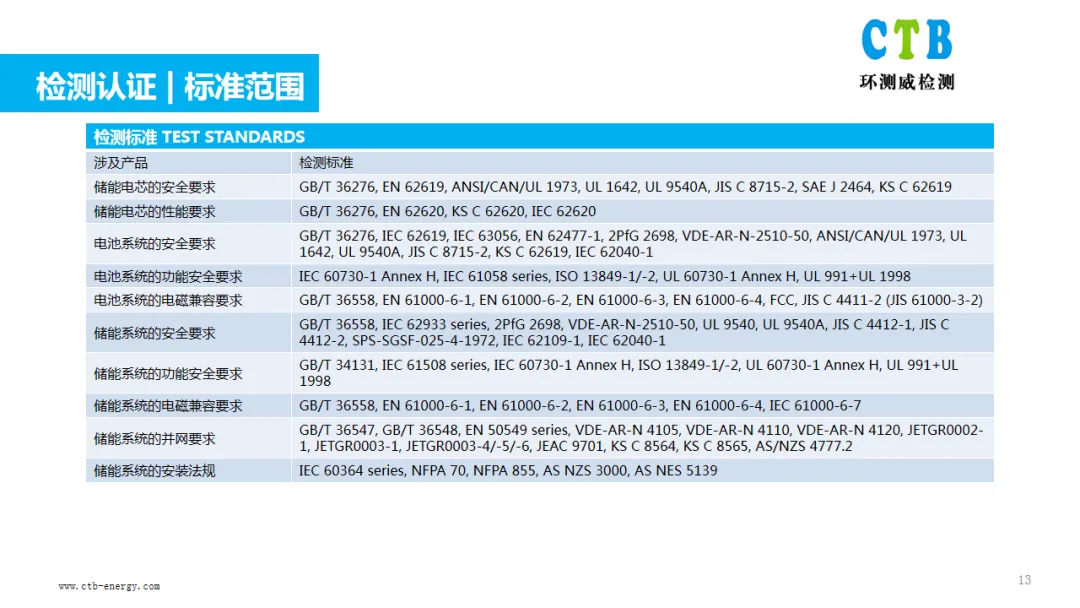 检测认证 | 标准范围

CTB
环测威检测

检测标准 TEST STANDARDS

| 涉及产品 | 检测标准 |
|---|---|
| 储能电芯的安全要求 | GB/T 36276, EN 62619, ANSI/CAN/UL 1973, UL 1642, UL 9540A, JIS C 8715-2, SAE J 2464, KS C 62619 |
| 储能电芯的性能要求 | GB/T 36276, EN 62620, KS C 62620, IEC 62620 |
| 电池系统的安全要求 | GB/T 36276, IEC 62619, IEC 63056, EN 62477-1, 2PfG 2698, VDE-AR-N-2510-50, ANSI/CAN/UL 1973, UL 1642, UL 9540A, JIS C 8715-2, KS C 62619, IEC 62040-1 |
| 电池系统的功能安全要求 | IEC 60730-1 Annex H, IEC 61058 series, ISO 13849-1/-2, UL 60730-1 Annex H, UL 991+UL 1998 |
| 电池系统的电磁兼容要求 | GB/T 36558, EN 61000-6-1, EN 61000-6-2, EN 61000-6-3, EN 61000-6-4, FCC, JIS C 4411-2 (JIS 61000-3-2) |
| 储能系统的安全要求 | GB/T 36558, IEC 62933 series, 2PfG 2698, VDE-AR-N-2510-50, UL 9540, UL 9540A, JIS C 4412-1, JIS C 4412-2, SPS-SGSF-025-4-1972, IEC 62109-1, IEC 62040-1 |
| 储能系统的功能安全要求 | GB/T 34131, IEC 61508 series, IEC 60730-1 Annex H, ISO 13849-1/-2, UL 60730-1 Annex H, UL 991+UL 1998 |
| 储能系统的电磁兼容要求 | GB/T 36558, EN 61000-6-1, EN 61000-6-2, EN 61000-6-3, EN 61000-6-4, IEC 61000-6-7 |
| 储能系统的并网要求 | GB/T 36547, GB/T 36548, EN 50549 series, VDE-AR-N 4105, VDE-AR-N 4110, VDE-AR-N 4120, JETGR0002-1, JETGR0003-1, JETGR0003-4/-5/-6, JEAC 9701, KS C 8564, KS C 8565, AS/NZS 4777.2 |
| 储能系统的安装法规 | IEC 60364 series, NFPA 70, NFPA 855, AS NZS 3000, AS NES 5139 |

www.ctb-energy.com

13